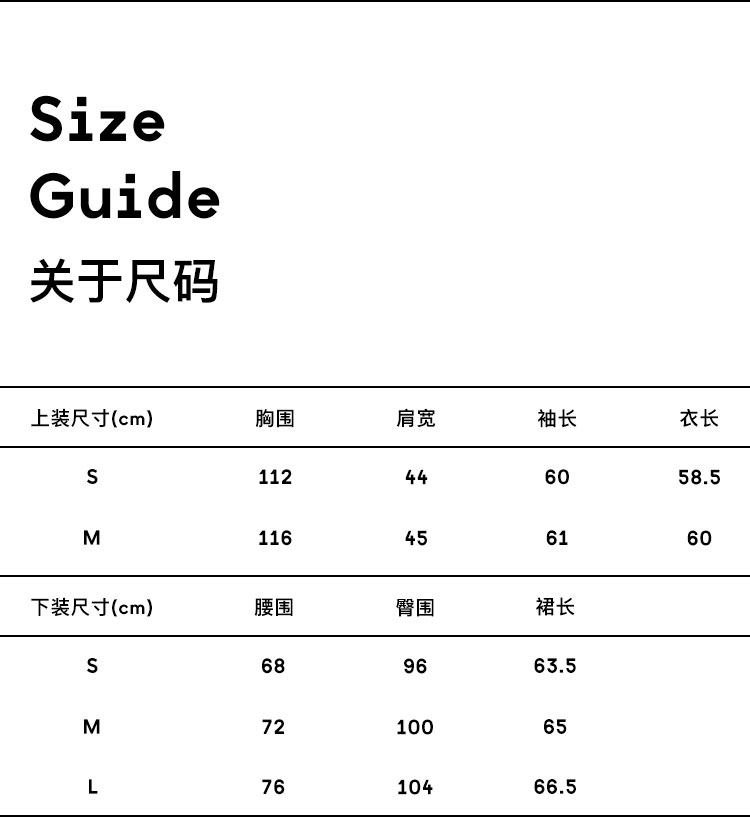 Size
Guide
关于尺码

| 上装尺寸(cm) | 胸围 | 肩宽 | 袖长 | 衣长 |
|---|---|---|---|---|
| S | 112 | 44 | 60 | 58.5 |
| M | 116 | 45 | 61 | 60 |

| 下装尺寸(cm) | 腰围 | 臀围 | 裙长 |
|---|---|---|---|
| S | 68 | 96 | 63.5 |
| M | 72 | 100 | 65 |
| L | 76 | 104 | 66.5 |